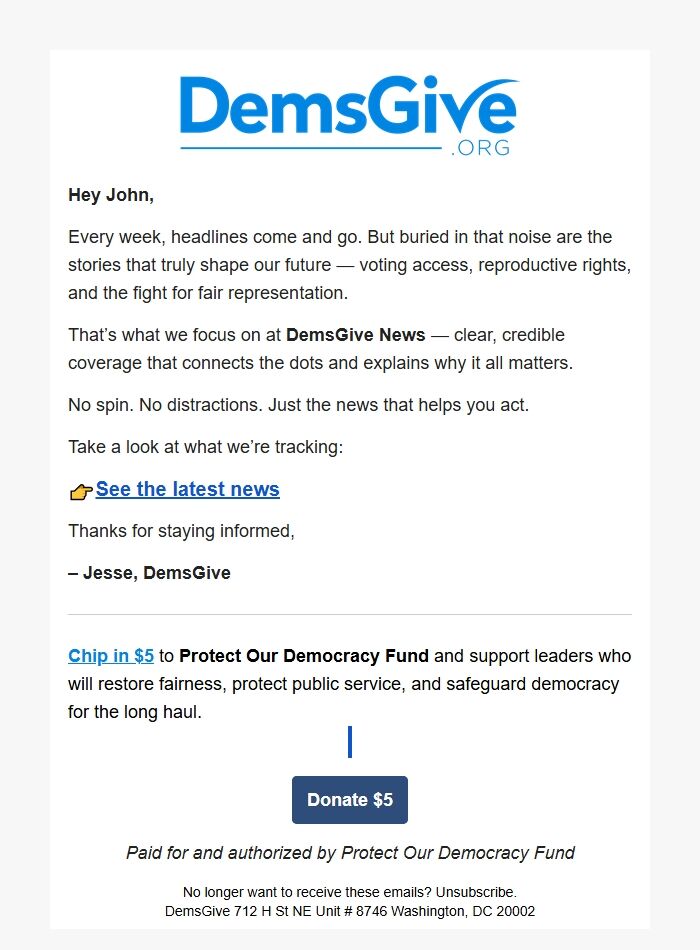 DemsGive
.ORG

Hey John,

Every week, headlines come and go. But buried in that noise are the stories that truly shape our future — voting access, reproductive rights, and the fight for fair representation.

That's what we focus on at DemsGive News — clear, credible coverage that connects the dots and explains why it all matters.

No spin. No distractions. Just the news that helps you act.

Take a look at what we're tracking:

👉See the latest news

Thanks for staying informed,

– Jesse, DemsGive

Chip in $5 to Protect Our Democracy Fund and support leaders who will restore fairness, protect public service, and safeguard democracy for the long haul.

Donate $5

Paid for and authorized by Protect Our Democracy Fund

No longer want to receive these emails? Unsubscribe.
DemsGive 712 H St NE Unit # 8746 Washington, DC 20002